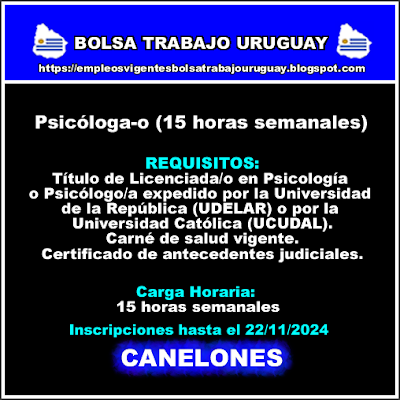 BOLSA TRABAJO URUGUAY
https://empleosvigentesbolsatrabajouruguay.blogspot.com

Psicóloga-o (15 horas semanales)

REQUISITOS:
Título de Licenciada/o en Psicología o Psicólogo/a expedido por la Universidad de la República (UDELAR) o por la Universidad Católica (UCUDAL).
Carné de salud vigente.
Certificado de antecedentes judiciales.

Carga Horaria:
15 horas semanales

Inscripciones hasta el 22/11/2024

CANELONES